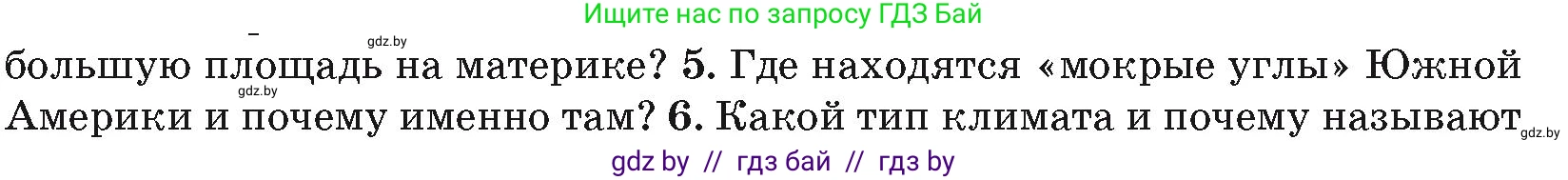 Ищите нас по запросу ГДЗ Бай

gdz.by

большую площадь на материке? 5. Где находятся «мокрые углы» Южной

gdz.by

Америки и почему именно там? 6. Какой тип климата и почему называют

gdz.by

gdz by // гдз бай // гдз by